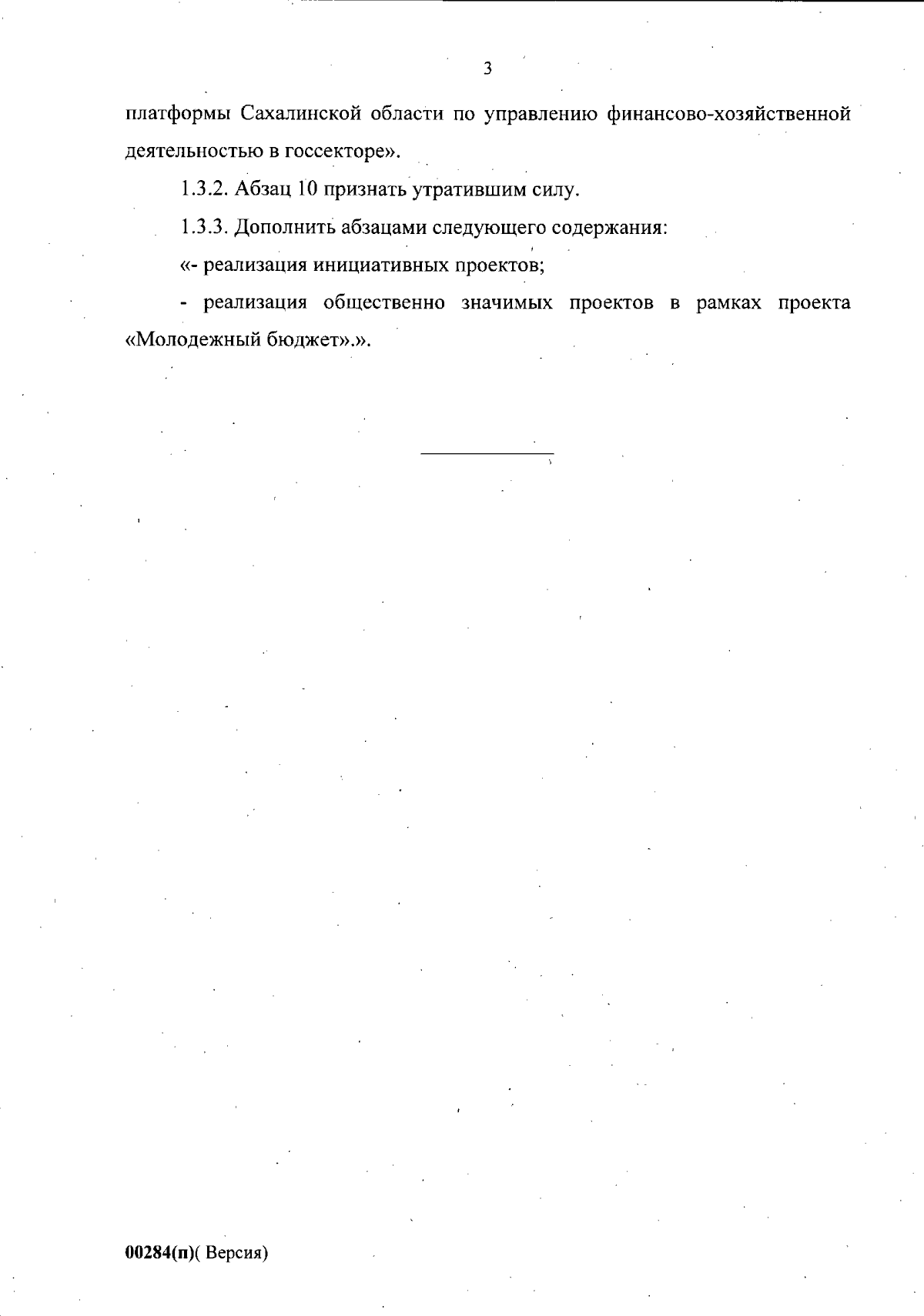 3

платформы Сахалинской области по управлению финансово-хозяйственной деятельностью в госсекторе».

1.3.2. Абзац 10 признать утратившим силу.

1.3.3. Дополнить абзацами следующего содержания:

«- реализация инициативных проектов;

- реализация общественно значимых проектов в рамках проекта «Молодежный бюджет».».

00284(п)( Версия)